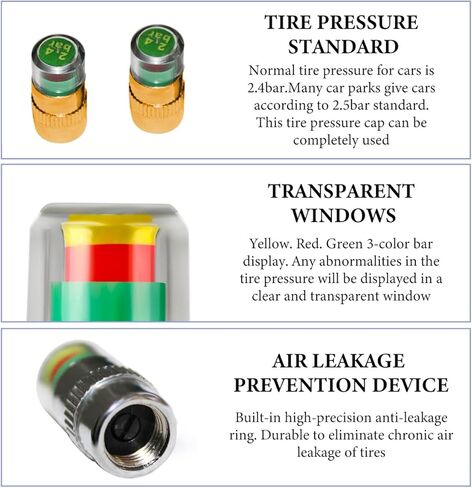 2.4 bar

2.4 bar

TIRE PRESSURE STANDARD

Normal tire pressure for cars is 2.4bar.Many car parks give cars according to 2.5bar standard. This tire pressure cap can be completely used

TRANSPARENT WINDOWS

Yellow. Red. Green 3-color bar display. Any abnormalities in the tire pressure will be displayed in a clear and transparent window

AIR LEAKAGE PREVENTION DEVICE

Built-in high-precision anti-leakage ring. Durable to eliminate chronic air leakage of tires